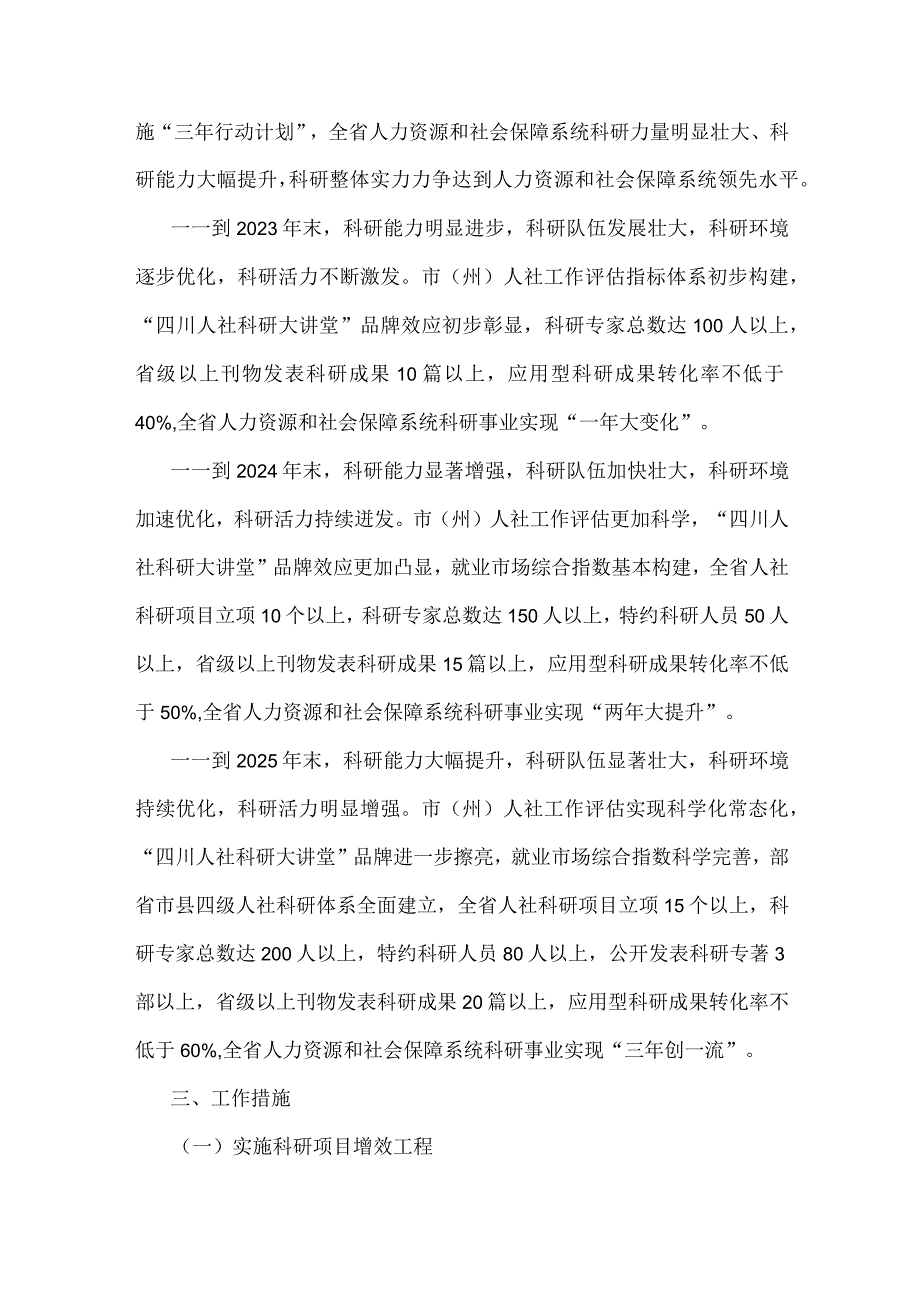 施“三年行动计划”，全省人力资源和社会保障系统科研力量明显壮大、科研能力大幅提升，科研整体实力力争达到人力资源和社会保障系统领先水平。

一一到2023年末，科研能力明显进步，科研队伍发展壮大，科研环境逐步优化，科研活力不断激发。市（州）人社工作评估指标体系初步构建，“四川人社科研大讲堂”品牌效应初步彰显，科研专家总数达100人以上，省级以上刊物发表科研成果10篇以上，应用型科研成果转化率不低于40%,全省人力资源和社会保障系统科研事业实现“一年大变化”。

一一到2024年末，科研能力显著增强，科研队伍加快壮大，科研环境加速优化，科研活力持续迸发。市（州）人社工作评估更加科学，“四川人社科研大讲堂”品牌效应更加凸显，就业市场综合指数基本构建，全省人社科研项目立项10个以上，科研专家总数达150人以上，特约科研人员50人以上，省级以上刊物发表科研成果15篇以上，应用型科研成果转化率不低于50%,全省人力资源和社会保障系统科研事业实现“两年大提升”。

一一到2025年末，科研能力大幅提升，科研队伍显著壮大，科研环境持续优化，科研活力明显增强。市（州）人社工作评估实现科学化常态化，“四川人社科研大讲堂”品牌进一步擦亮，就业市场综合指数科学完善，部省市县四级人社科研体系全面建立，全省人社科研项目立项15个以上，科研专家总数达200人以上，特约科研人员80人以上，公开发表科研专著3部以上，省级以上刊物发表科研成果20篇以上，应用型科研成果转化率不低于60%,全省人力资源和社会保障系统科研事业实现“三年创一流”。

三、工作措施

（一）实施科研项目增效工程